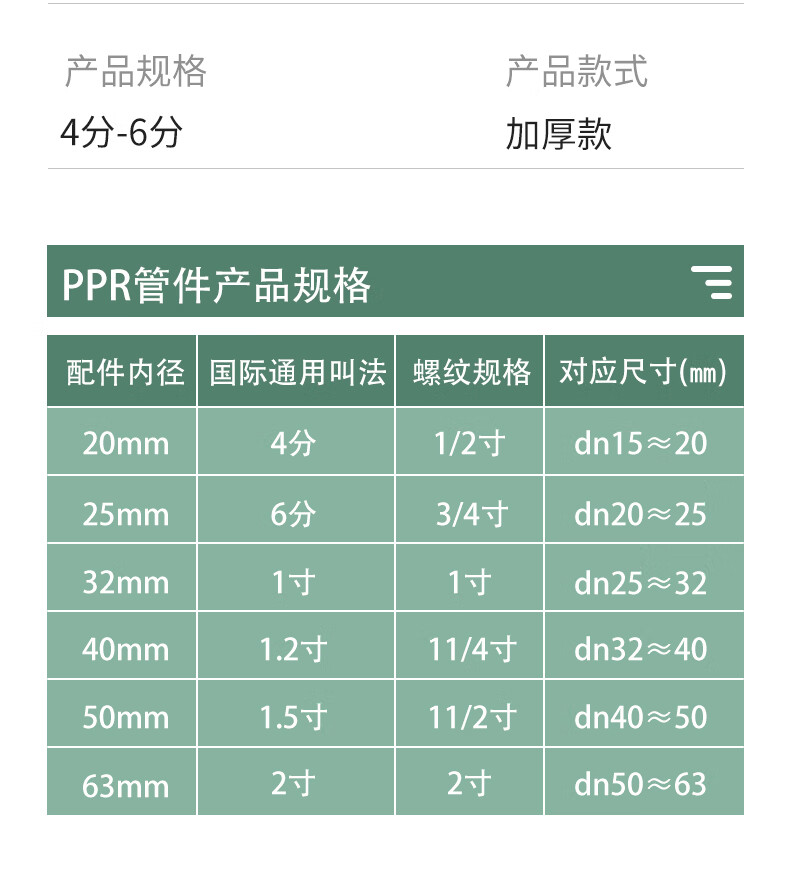 产品规格
4分-6分

产品款式
加厚款

PPR管件产品规格

| 配件内径 | 国际通用叫法 | 螺纹规格 | 对应尺寸(㎜) |
|---|---|---|---|
| 20mm | 4分 | 1/2寸 | dn15≈20 |
| 25mm | 6分 | 3/4寸 | dn20≈25 |
| 32mm | 1寸 | 1寸 | dn25≈32 |
| 40mm | 1.2寸 | 11/4寸 | dn32≈40 |
| 50mm | 1.5寸 | 11/2寸 | dn40≈50 |
| 63mm | 2寸 | 2寸 | dn50≈63 |